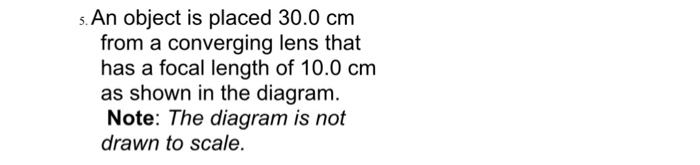 5. An object is placed 30.0 cm from a converging lens that has a focal length of 10.0 cm as shown in the diagram.
Note: The diagram is not drawn to scale.